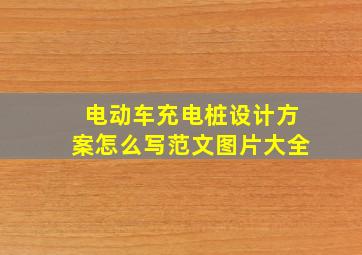 电动车充电桩设计方案怎么写范文图片大全